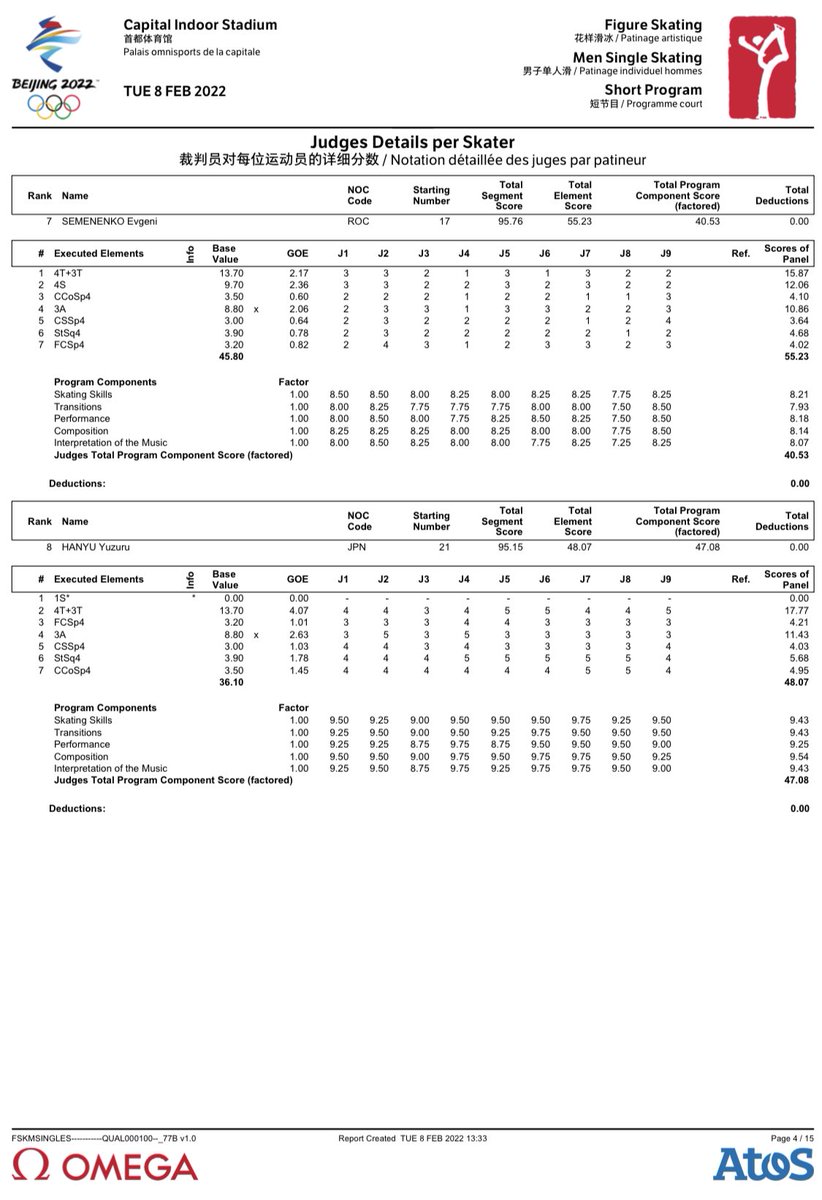 BEIJING 2022

Capital Indoor Stadium
首都体育馆
Palais omnisports de la capitale

TUE 8 FEB 2022

Figure Skating
花样滑冰 / Patinage artistique

Men Single Skating
男子单人滑 / Patinage individuel hommes

Short Program
短节目 / Programme court

Judges Details per Skater
裁判员对每位运动员的详细分数 / Notation détaillée des juges par patineur

| Rank | Name | NOC Code | Starting Number | Total Segment Score | Total Element Score | Total Program Component Score (factored) | Total Deductions |
|---|---|---|---|---|---|---|---|
| 7 | SEMENENKO Evgeni | ROC | 17 | 95.76 | 55.23 | 40.53 | 0.00 |

| # | Executed Elements | Info | Base Value | | GOE | J1 | J2 | J3 | J4 | J5 | J6 | J7 | J8 | J9 | Ref. | Scores of Panel |
|---|---|---|---|---|---|---|---|---|---|---|---|---|---|---|---|---|
| 1 | 4T+3T | | 13.70 | | 2.17 | 3 | 3 | 2 | 1 | 3 | 1 | 3 | 2 | 2 | | 15.87 |
| 2 | 4S | | 9.70 | | 2.36 | 3 | 3 | 2 | 2 | 3 | 2 | 3 | 2 | 2 | | 12.06 |
| 3 | CCoSp4 | | 3.50 | | 0.60 | 2 | 2 | 2 | 1 | 2 | 2 | 1 | 1 | 3 | | 4.10 |
| 4 | 3A | | 8.80 | x | 2.06 | 2 | 3 | 3 | 1 | 3 | 3 | 2 | 2 | 3 | | 10.86 |
| 5 | CSSp4 | | 3.00 | | 0.64 | 2 | 3 | 2 | 2 | 2 | 2 | 1 | 2 | 4 | | 3.64 |
| 6 | StSq4 | | 3.90 | | 0.78 | 2 | 3 | 2 | 2 | 2 | 2 | 2 | 1 | 2 | | 4.68 |
| 7 | FCSp4 | | 3.20 | | 0.82 | 2 | 4 | 3 | 1 | 2 | 3 | 3 | 2 | 3 | | 4.02 |
| | | | 45.80 | | | | | | | | | | | | | 55.23 |

| Program Components | Factor | J1 | J2 | J3 | J4 | J5 | J6 | J7 | J8 | J9 | |
|---|---|---|---|---|---|---|---|---|---|---|---|
| Skating Skills | 1.00 | 8.50 | 8.50 | 8.00 | 8.25 | 8.00 | 8.25 | 8.25 | 7.75 | 8.25 | 8.21 |
| Transitions | 1.00 | 8.00 | 8.25 | 7.75 | 7.75 | 7.75 | 8.00 | 8.00 | 7.50 | 8.50 | 7.93 |
| Performance | 1.00 | 8.00 | 8.50 | 8.00 | 7.75 | 8.25 | 8.50 | 8.25 | 7.50 | 8.50 | 8.18 |
| Composition | 1.00 | 8.25 | 8.25 | 8.25 | 8.00 | 8.25 | 8.00 | 8.00 | 7.75 | 8.50 | 8.14 |
| Interpretation of the Music | 1.00 | 8.00 | 8.50 | 8.25 | 8.00 | 8.00 | 7.75 | 8.25 | 7.25 | 8.25 | 8.07 |
| Judges Total Program Component Score (factored) | | | | | | | | | | | 40.53 |

Deductions: 0.00

| Rank | Name | NOC Code | Starting Number | Total Segment Score | Total Element Score | Total Program Component Score (factored) | Total Deductions |
|---|---|---|---|---|---|---|---|
| 8 | HANYU Yuzuru | JPN | 21 | 95.15 | 48.07 | 47.08 | 0.00 |

| # | Executed Elements | Info | Base Value | | GOE | J1 | J2 | J3 | J4 | J5 | J6 | J7 | J8 | J9 | Ref. | Scores of Panel |
|---|---|---|---|---|---|---|---|---|---|---|---|---|---|---|---|---|
| 1 | 1S* | * | 0.00 | | 0.00 | - | - | - | - | - | - | - | - | - | | 0.00 |
| 2 | 4T+3T | | 13.70 | | 4.07 | 4 | 4 | 3 | 4 | 5 | 5 | 4 | 4 | 5 | | 17.77 |
| 3 | FCSp4 | | 3.20 | | 1.01 | 3 | 3 | 3 | 4 | 4 | 3 | 3 | 3 | 3 | | 4.21 |
| 4 | 3A | | 8.80 | x | 2.63 | 3 | 5 | 3 | 5 | 3 | 3 | 3 | 3 | 3 | | 11.43 |
| 5 | CSSp4 | | 3.00 | | 1.03 | 4 | 4 | 3 | 4 | 3 | 3 | 3 | 3 | 4 | | 4.03 |
| 6 | StSq4 | | 3.90 | | 1.78 | 4 | 4 | 4 | 5 | 5 | 5 | 5 | 5 | 4 | | 5.68 |
| 7 | CCoSp4 | | 3.50 | | 1.45 | 4 | 4 | 4 | 4 | 4 | 4 | 5 | 5 | 4 | | 4.95 |
| | | | 36.10 | | | | | | | | | | | | | 48.07 |

| Program Components | Factor | J1 | J2 | J3 | J4 | J5 | J6 | J7 | J8 | J9 | |
|---|---|---|---|---|---|---|---|---|---|---|---|
| Skating Skills | 1.00 | 9.50 | 9.25 | 9.00 | 9.50 | 9.50 | 9.50 | 9.75 | 9.25 | 9.50 | 9.43 |
| Transitions | 1.00 | 9.25 | 9.50 | 9.00 | 9.50 | 9.25 | 9.75 | 9.50 | 9.50 | 9.50 | 9.43 |
| Performance | 1.00 | 9.25 | 9.25 | 8.75 | 9.75 | 8.75 | 9.50 | 9.50 | 9.50 | 9.00 | 9.25 |
| Composition | 1.00 | 9.50 | 9.50 | 9.00 | 9.75 | 9.50 | 9.75 | 9.75 | 9.50 | 9.25 | 9.54 |
| Interpretation of the Music | 1.00 | 9.25 | 9.50 | 8.75 | 9.75 | 9.25 | 9.75 | 9.75 | 9.50 | 9.00 | 9.43 |
| Judges Total Program Component Score (factored) | | | | | | | | | | | 47.08 |

Deductions: 0.00

FSKMSINGLES-----------QUAL000100--_77B v1.0
Report Created TUE 8 FEB 2022 13:33
Page 4 / 15

OMEGA
Atos